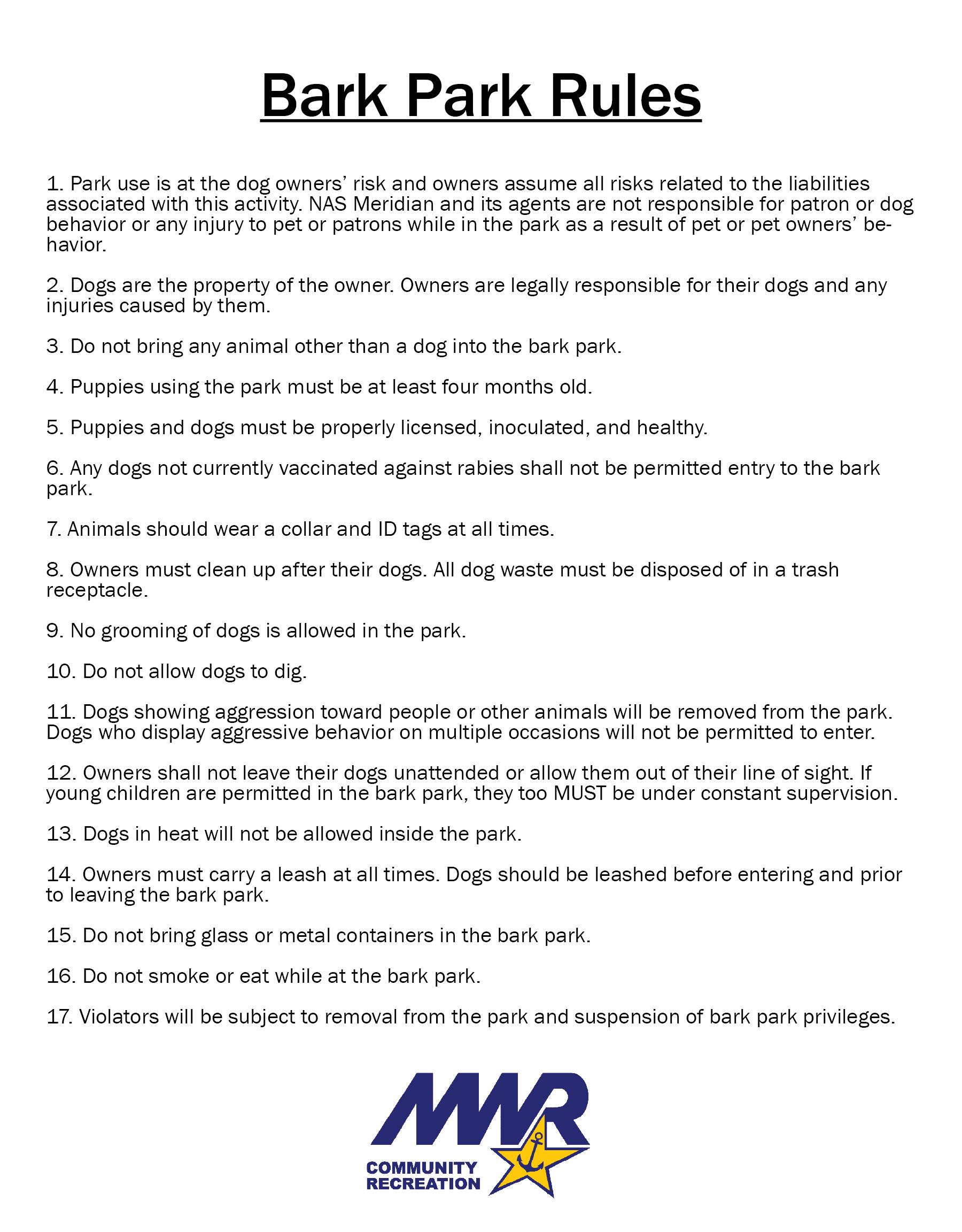 Bark Park Rules

1. Park use is at the dog owners' risk and owners assume all risks related to the liabilities associated with this activity. NAS Meridian and its agents are not responsible for patron or dog behavior or any injury to pet or patrons while in the park as a result of pet or pet owners' behavior.

2. Dogs are the property of the owner. Owners are legally responsible for their dogs and any injuries caused by them.

3. Do not bring any animal other than a dog into the bark park.

4. Puppies using the park must be at least four months old.

5. Puppies and dogs must be properly licensed, inoculated, and healthy.

6. Any dogs not currently vaccinated against rabies shall not be permitted entry to the bark park.

7. Animals should wear a collar and ID tags at all times.

8. Owners must clean up after their dogs. All dog waste must be disposed of in a trash receptacle.

9. No grooming of dogs is allowed in the park.

10. Do not allow dogs to dig.

11. Dogs showing aggression toward people or other animals will be removed from the park. Dogs who display aggressive behavior on multiple occasions will not be permitted to enter.

12. Owners shall not leave their dogs unattended or allow them out of their line of sight. If young children are permitted in the bark park, they too MUST be under constant supervision.

13. Dogs in heat will not be allowed inside the park.

14. Owners must carry a leash at all times. Dogs should be leashed before entering and prior to leaving the bark park.

15. Do not bring glass or metal containers in the bark park.

16. Do not smoke or eat while at the bark park.

17. Violators will be subject to removal from the park and suspension of bark park privileges.

MWR
COMMUNITY RECREATION